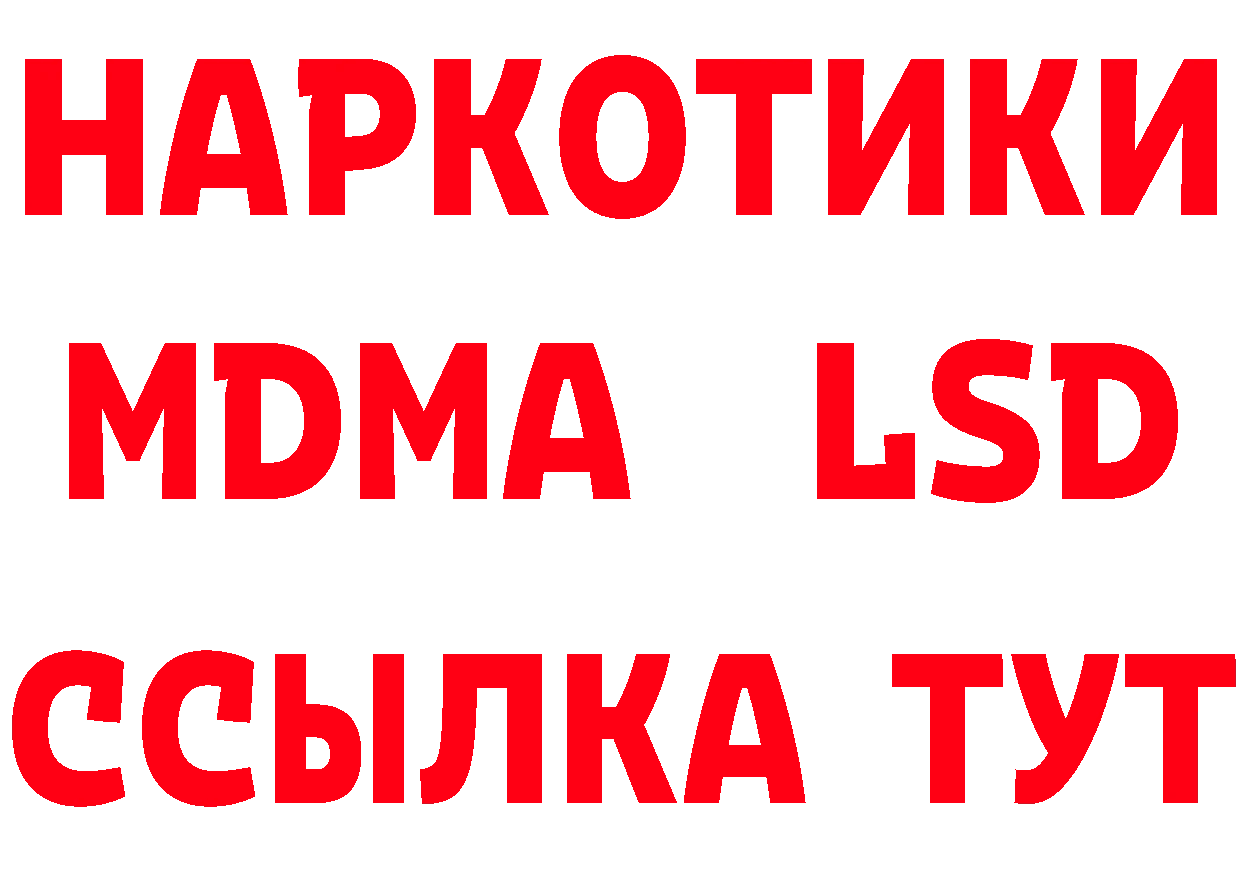 НАРКОТИКИ
MDMA LSD
ССЫЛКА ТУТ